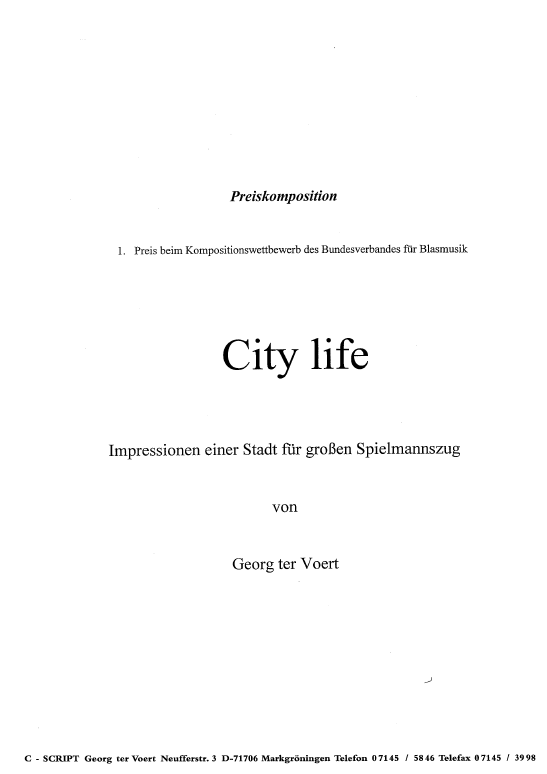 Preiskomposition

1. Preis beim Kompositionswettbewerb des Bundesverbandes für Blasmusik

City life

Impressionen einer Stadt für großen Spielmannszug

von

Georg ter Voert

C - SCRIPT Georg ter Voert Neufferstr. 3 D-71706 Markgröningen Telefon 07145 / 5846 Telefax 07145 / 3998